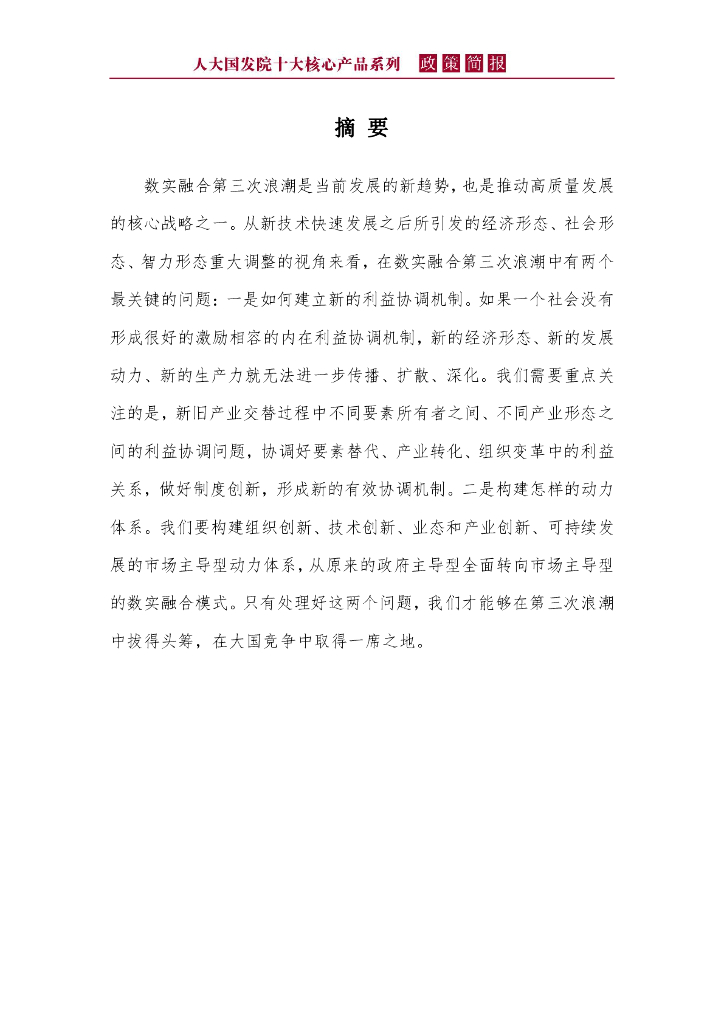 人大国发院十大核心产品系列 政策简报

摘 要

数实融合第三次浪潮是当前发展的新趋势，也是推动高质量发展的核心战略之一。从新技术快速发展之后所引发的经济形态、社会形态、智力形态重大调整的视角来看，在数实融合第三次浪潮中有两个最关键的问题：一是如何建立新的利益协调机制。如果一个社会没有形成很好的激励相容的内在利益协调机制，新的经济形态、新的发展动力、新的生产力就无法进一步传播、扩散、深化。我们需要重点关注的是，新旧产业交替过程中不同要素所有者之间、不同产业形态之间的利益协调问题，协调好要素替代、产业转化、组织变革中的利益关系，做好制度创新，形成新的有效协调机制。二是构建怎样的动力体系。我们要构建组织创新、技术创新、业态和产业创新、可持续发展的市场主导型动力体系，从原来的政府主导型全面转向市场主导型的数实融合模式。只有处理好这两个问题，我们才能够在第三次浪潮中拔得头筹，在大国竞争中取得一席之地。